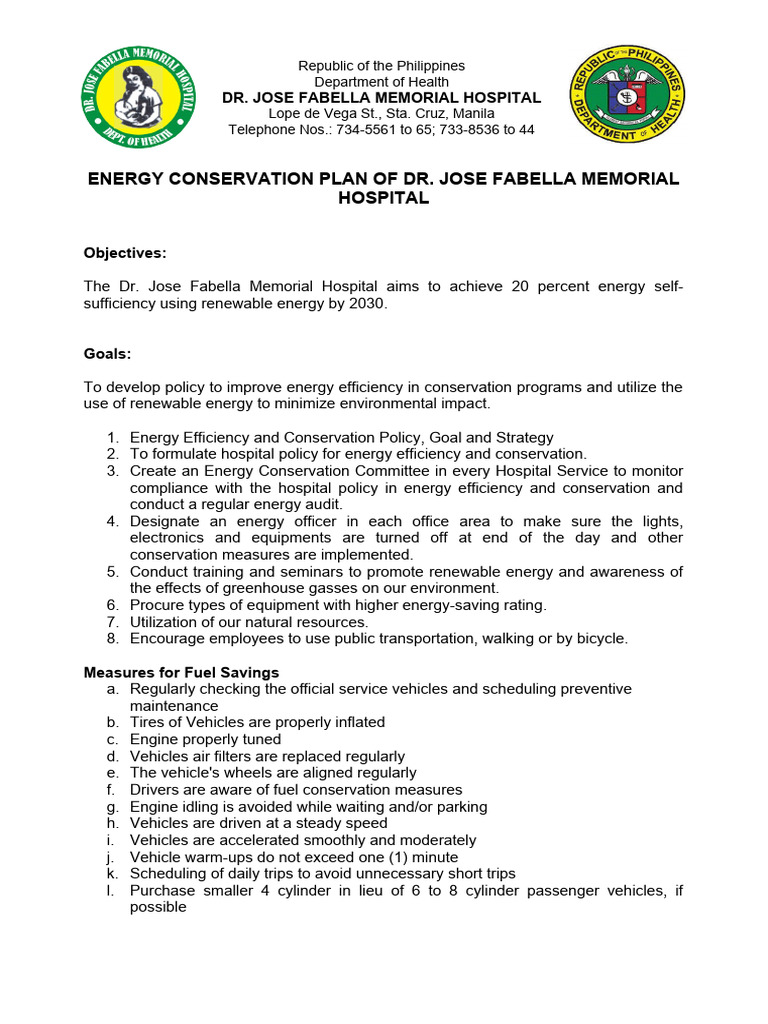 DR. JOSE FABELLA MEMORIAL HOSPITAL
DEPT. OF HEALTH

Republic of the Philippines
Department of Health
DR. JOSE FABELLA MEMORIAL HOSPITAL
Lope de Vega St., Sta. Cruz, Manila
Telephone Nos.: 734-5561 to 65; 733-8536 to 44

REPUBLIC OF THE PHILIPPINES
DEPARTMENT OF HEALTH

ENERGY CONSERVATION PLAN OF DR. JOSE FABELLA MEMORIAL HOSPITAL

Objectives:

The Dr. Jose Fabella Memorial Hospital aims to achieve 20 percent energy self-sufficiency using renewable energy by 2030.

Goals:

To develop policy to improve energy efficiency in conservation programs and utilize the use of renewable energy to minimize environmental impact.

1. Energy Efficiency and Conservation Policy, Goal and Strategy
2. To formulate hospital policy for energy efficiency and conservation.
3. Create an Energy Conservation Committee in every Hospital Service to monitor compliance with the hospital policy in energy efficiency and conservation and conduct a regular energy audit.
4. Designate an energy officer in each office area to make sure the lights, electronics and equipments are turned off at end of the day and other conservation measures are implemented.
5. Conduct training and seminars to promote renewable energy and awareness of the effects of greenhouse gasses on our environment.
6. Procure types of equipment with higher energy-saving rating.
7. Utilization of our natural resources.
8. Encourage employees to use public transportation, walking or by bicycle.

Measures for Fuel Savings
a. Regularly checking the official service vehicles and scheduling preventive maintenance
b. Tires of Vehicles are properly inflated
c. Engine properly tuned
d. Vehicles air filters are replaced regularly
e. The vehicle's wheels are aligned regularly
f. Drivers are aware of fuel conservation measures
g. Engine idling is avoided while waiting and/or parking
h. Vehicles are driven at a steady speed
i. Vehicles are accelerated smoothly and moderately
j. Vehicle warm-ups do not exceed one (1) minute
k. Scheduling of daily trips to avoid unnecessary short trips
l. Purchase smaller 4 cylinder in lieu of 6 to 8 cylinder passenger vehicles, if possible